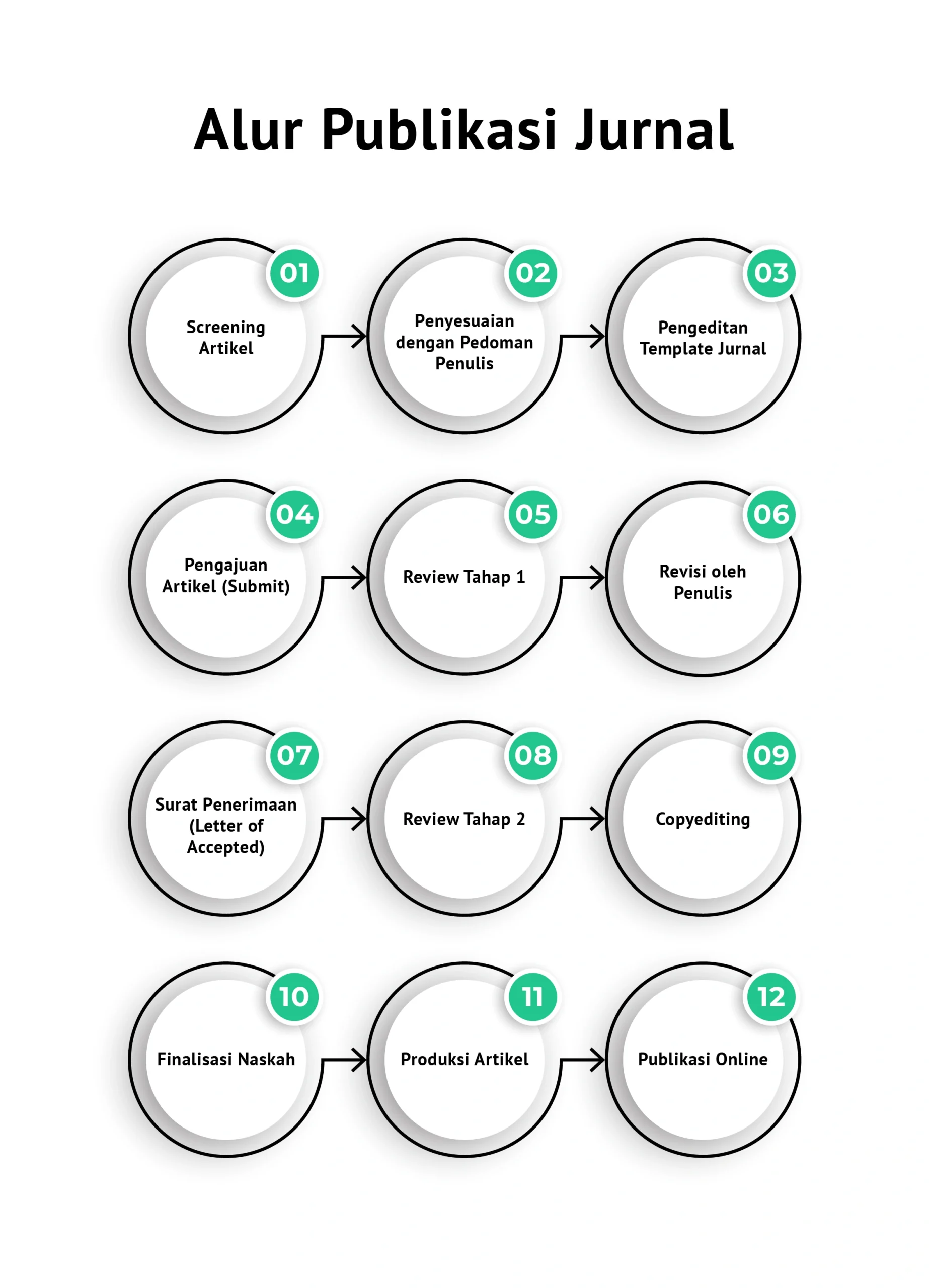 Alur Publikasi Jurnal

01
Screening Artikel

02
Penyesuaian dengan Pedoman Penulis

03
Pengeditan Template Jurnal

04
Pengajuan Artikel (Submit)

05
Review Tahap 1

06
Revisi oleh Penulis

07
Surat Penerimaan (Letter of Accepted)

08
Review Tahap 2

09
Copyediting

10
Finalisasi Naskah

11
Produksi Artikel

12
Publikasi Online